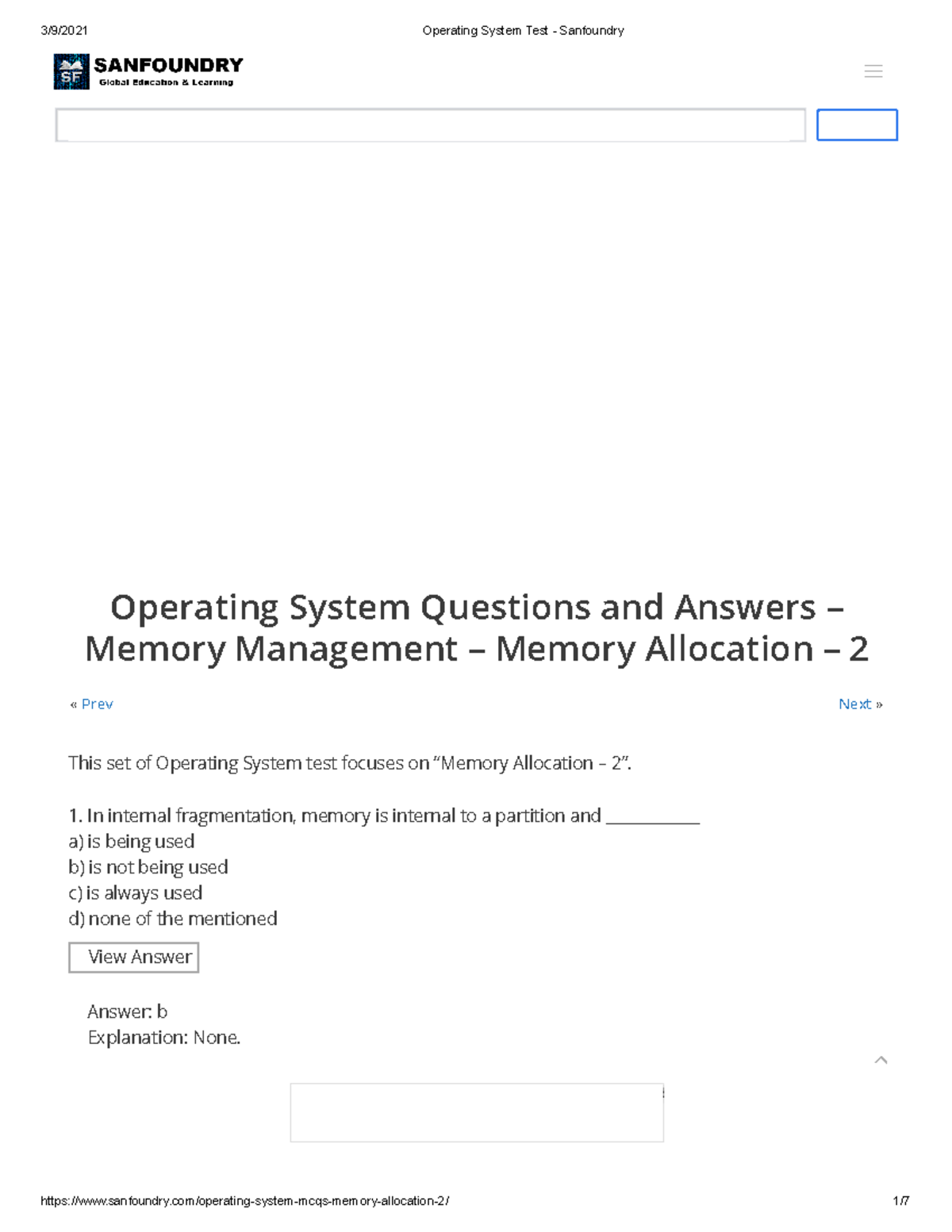 3/9/2021 Operating System Test - Sanfoundry

SF SANFOUNDRY
Global Education & Learning

Operating System Questions and Answers – Memory Management – Memory Allocation – 2

« Prev

Next »

This set of Operating System test focuses on “Memory Allocation – 2”.

1. In internal fragmentation, memory is internal to a partition and ___________
a) is being used
b) is not being used
c) is always used
d) none of the mentioned

View Answer

Answer: b
Explanation: None.

https://www.sanfoundry.com/operating-system-mcqs-memory-allocation-2/ 1/7